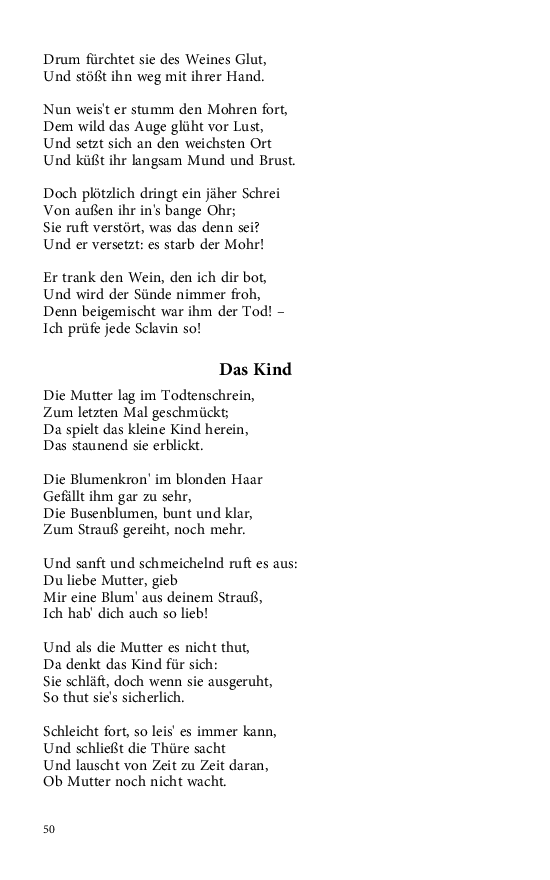 Drum fürchtet sie des Weines Glut,
Und stößt ihn weg mit ihrer Hand.

Nun weis't er stumm den Mohren fort,
Dem wild das Auge glüht vor Lust,
Und setzt sich an den weichsten Ort
Und küßt ihr langsam Mund und Brust.

Doch plötzlich dringt ein jäher Schrei
Von außen ihr in's bange Ohr;
Sie ruft verstört, was das denn sei?
Und er versetzt: es starb der Mohr!

Er trank den Wein, den ich dir bot,
Und wird der Sünde nimmer froh,
Denn beigemischt war ihm der Tod! –
Ich prüfe jede Sclavin so!

Das Kind

Die Mutter lag im Todtenschrein,
Zum letzten Mal geschmückt;
Da spielt das kleine Kind herein,
Das staunend sie erblickt.

Die Blumenkron' im blonden Haar
Gefällt ihm gar zu sehr,
Die Busenblumen, bunt und klar,
Zum Strauß gereiht, noch mehr.

Und sanft und schmeichelnd ruft es aus:
Du liebe Mutter, gieb
Mir eine Blum' aus deinem Strauß,
Ich hab' dich auch so lieb!

Und als die Mutter es nicht thut,
Da denkt das Kind für sich:
Sie schläft, doch wenn sie ausgeruht,
So thut sie's sicherlich.

Schleicht fort, so leis' es immer kann,
Und schließt die Thüre sacht
Und lauscht von Zeit zu Zeit daran,
Ob Mutter noch nicht wacht.

50